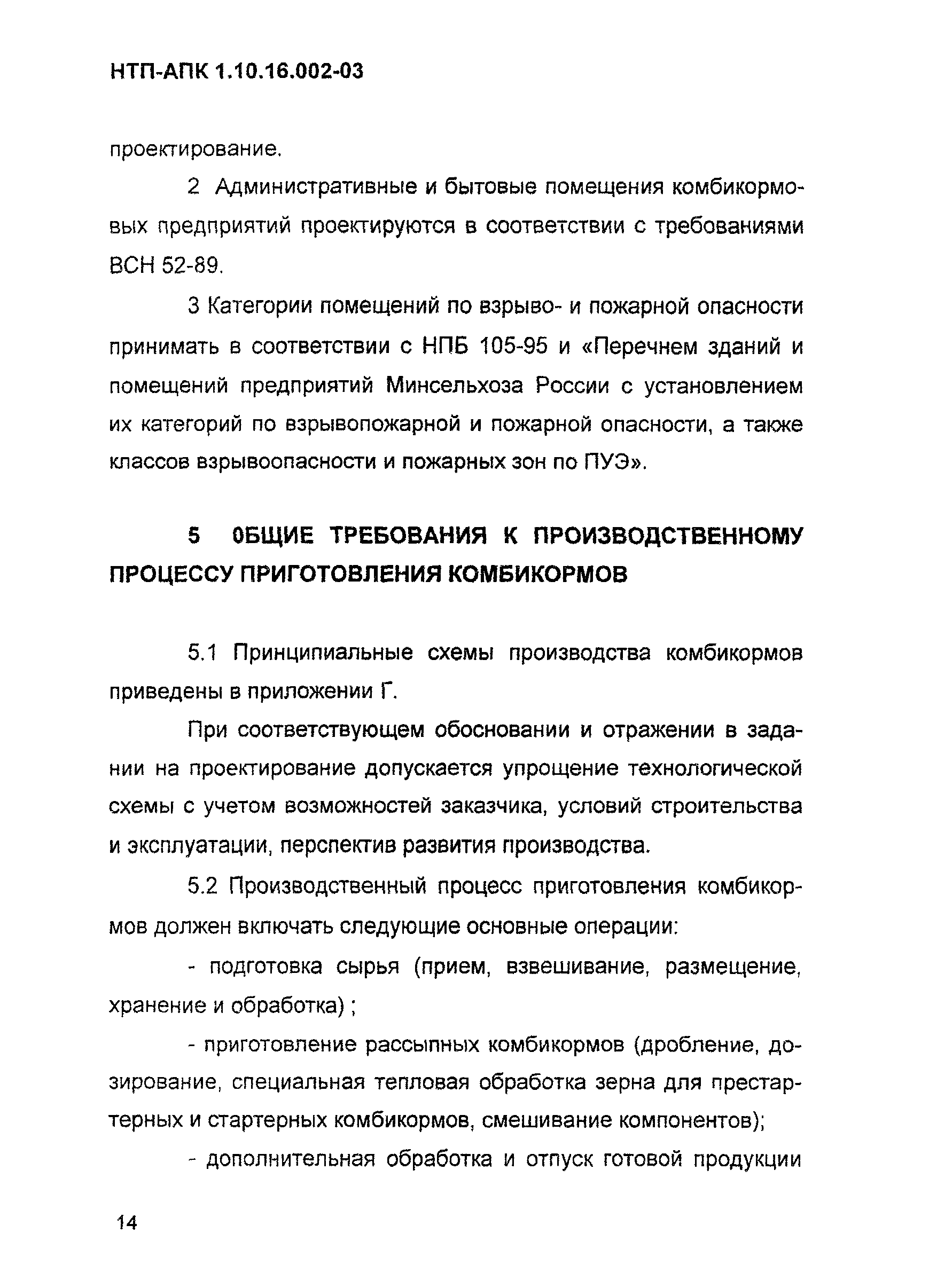 НТП-АПК 1.10.16.002-03

проектирование.

2 Административные и бытовые помещения комбикормовых предприятий проектируются в соответствии с требованиями ВСН 52-89.

3 Категории помещений по взрыво- и пожарной опасности принимать в соответствии с НПБ 105-95 и «Перечнем зданий и помещений предприятий Минсельхоза России с установлением их категорий по взрывопожарной и пожарной опасности, а также классов взрывоопасности и пожарных зон по ПУЭ».

5 ОБЩИЕ ТРЕБОВАНИЯ К ПРОИЗВОДСТВЕННОМУ ПРОЦЕССУ ПРИГОТОВЛЕНИЯ КОМБИКОРМОВ

5.1 Принципиальные схемы производства комбикормов приведены в приложении Г.

При соответствующем обосновании и отражении в задании на проектирование допускается упрощение технологической схемы с учетом возможностей заказчика, условий строительства и эксплуатации, перспектив развития производства.

5.2 Производственный процесс приготовления комбикормов должен включать следующие основные операции:

- подготовка сырья (прием, взвешивание, размещение, хранение и обработка) ;

- приготовление рассыпных комбикормов (дробление, дозирование, специальная тепловая обработка зерна для престартерных и стартерных комбикормов, смешивание компонентов);

- дополнительная обработка и отпуск готовой продукции

14